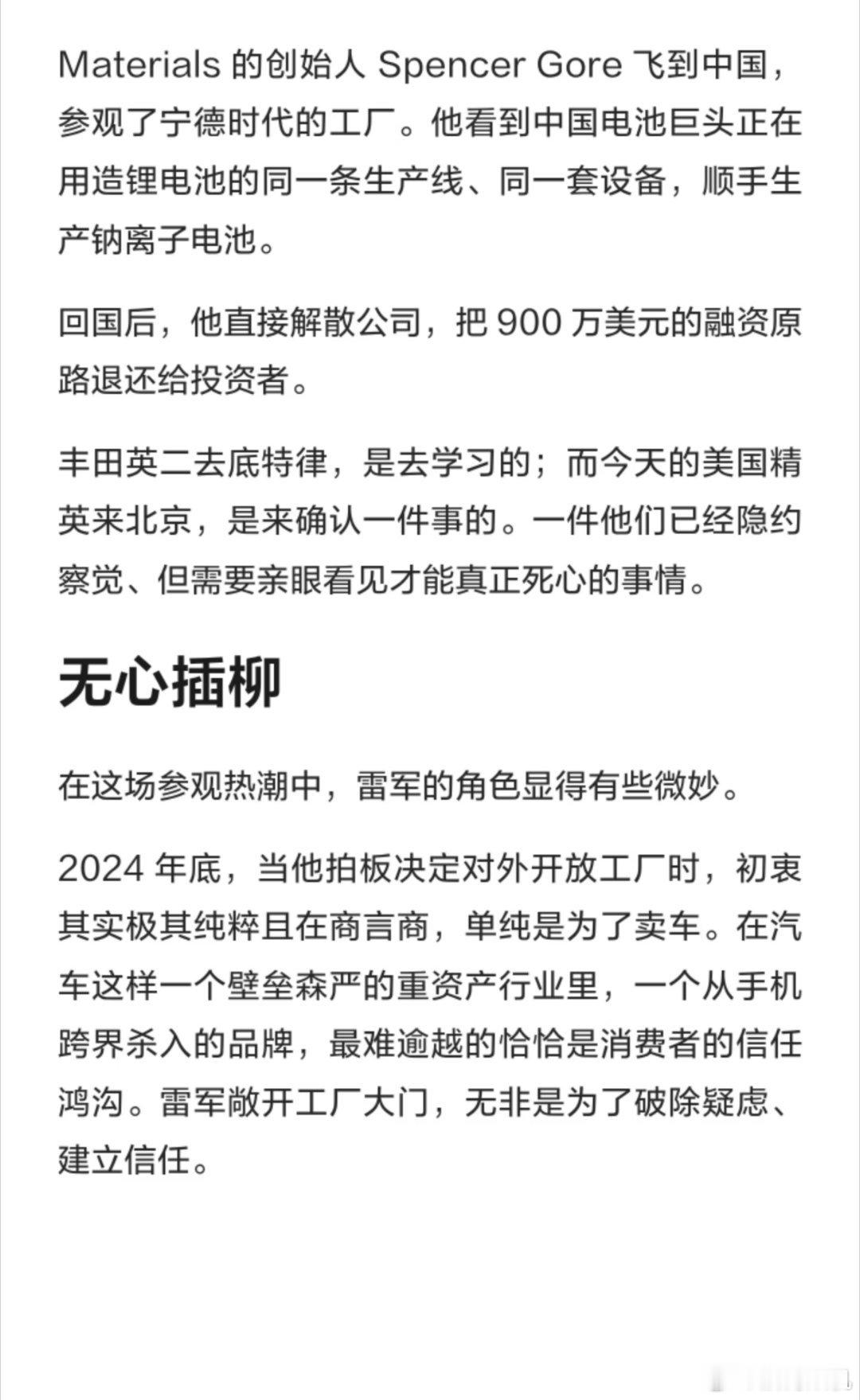 Materials 的创始人 Spencer Gore 飞到中国，参观了宁德时代的工厂。他看到中国电池巨头正在用造锂电池的同一条生产线、同一套设备，顺手生产钠离子电池。

回国后，他直接解散公司，把 900 万美元的融资原路退还给投资者。

丰田英二去底特律，是去学习的；而今天的美国精英来北京，是来确认一件事的。一件他们已经隐约察觉、但需要亲眼看见才能真正死心的事情。

无心插柳

在这场参观热潮中，雷军的角色显得有些微妙。

2024 年底，当他拍板决定对外开放工厂时，初衷其实极其纯粹且在商言商，单纯是为了卖车。在汽车这样一个壁垒森严的重资产行业里，一个从手机跨界杀入的品牌，最难逾越的恰恰是消费者的信任鸿沟。雷军敞开工厂大门，无非是为了破除疑虑、建立信任。